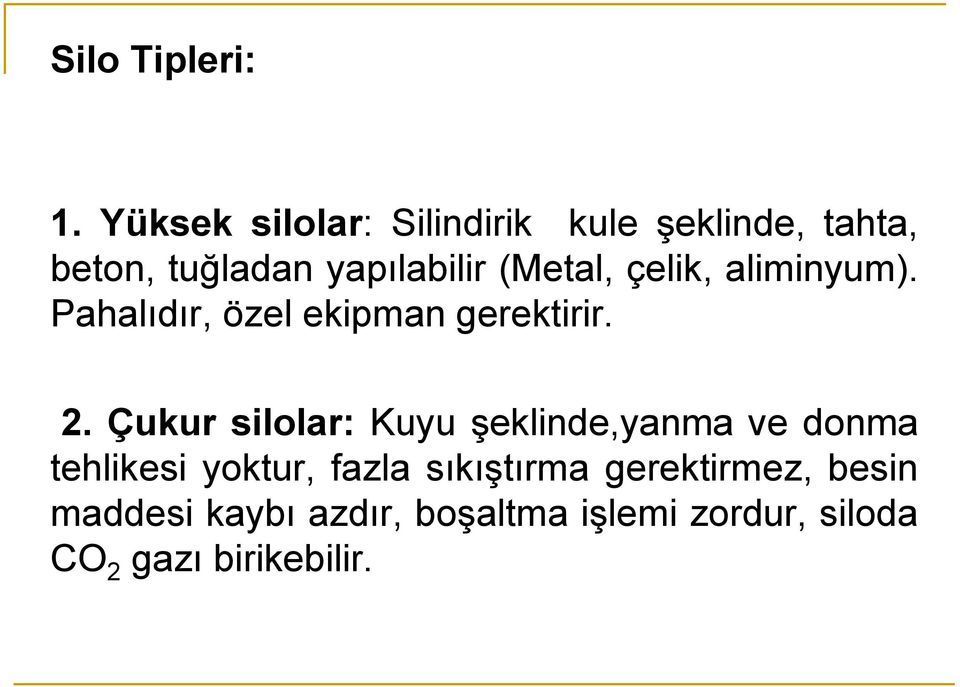 Silo Tipleri:

1. Yüksek silolar: Silindirik kule şeklinde, tahta, beton, tuğladan yapılabilir (Metal, çelik, aliminyum). Pahalıdır, özel ekipman gerektirir.

2. Çukur silolar: Kuyu şeklinde,yanma ve donma tehlikesi yoktur, fazla sıkıştırma gerektirmez, besin maddesi kaybı azdır, boşaltma işlemi zordur, siloda $CO_2$ gazı birikebilir.